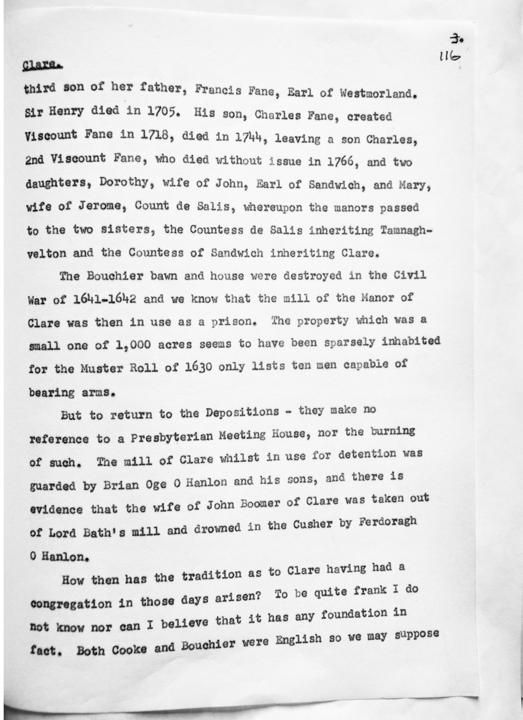 3.
116

Clare.

third son of her father, Francis Fane, Earl of Westmorland. Sir Henry died in 1705. His son, Charles Fane, created Viscount Fane in 1718, died in 1744, leaving a son Charles, 2nd Viscount Fane, who died without issue in 1766, and two daughters, Dorothy, wife of John, Earl of Sandwich, and Mary, wife of Jerome, Count de Salis, whereupon the manors passed to the two sisters, the Countess de Salis inheriting Tamnaghvelton and the Countess of Sandwich inheriting Clare.

The Bouchier bawn and house were destroyed in the Civil War of 1641-1642 and we know that the mill of the Manor of Clare was then in use as a prison. The property which was a small one of 1,000 acres seems to have been sparsely inhabited for the Muster Roll of 1630 only lists ten men capable of bearing arms.

But to return to the Depositions - they make no reference to a Presbyterian Meeting House, nor the burning of such. The mill of Clare whilst in use for detention was guarded by Brian Oge O Hanlon and his sons, and there is evidence that the wife of John Boomer of Clare was taken out of Lord Bath's mill and drowned in the Cusher by Ferdoragh O Hanlon.

How then has the tradition as to Clare having had a congregation in those days arisen? To be quite frank I do not know nor can I believe that it has any foundation in fact. Both Cooke and Bouchier were English so we may suppose